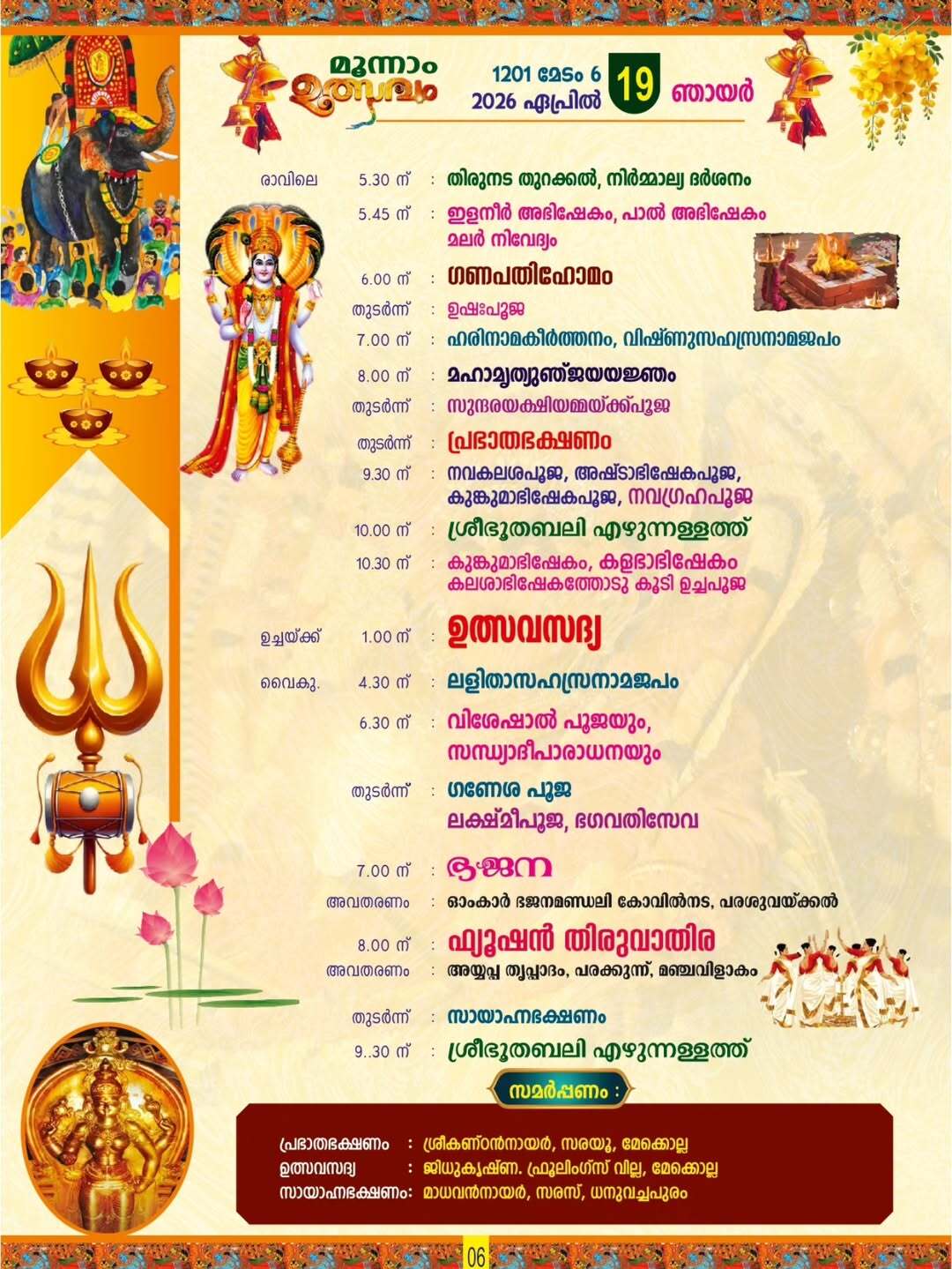 മൂന്നാം ഉത്സവം

1201 മേടം 6
2026 ഏപ്രിൽ 19 ഞായർ

രാവിലെ 5.30 ന് : തിരുനട തുറക്കൽ, നിർമ്മാല്യ ദർശനം
5.45 ന് : ഇളനീർ അഭിഷേകം, പാൽ അഭിഷേകം മലർ നിവേദ്യം
6.00 ന് : ഗണപതിഹോമം
തുടർന്ന് : ഉഷഃപൂജ
7.00 ന് : ഹരിനാമകീർത്തനം, വിഷ്ണുസഹസ്രനാമജപം
8.00 ന് : മഹാമൃത്യുഞ്ജയയജ്ഞം
തുടർന്ന് : സുന്ദരയക്ഷിയമ്മയ്ക്ക്പൂജ
തുടർന്ന് : പ്രഭാതഭക്ഷണം
9.30 ന് : നവകലശപൂജ, അഷ്ടാഭിഷേകപൂജ, കുങ്കുമാഭിഷേകപൂജ, നവഗ്രഹപൂജ
10.00 ന് : ശ്രീഭൂതബലി എഴുന്നള്ളത്ത്
10.30 ന് : കുങ്കുമാഭിഷേകം, കളഭാഭിഷേകം കലശാഭിഷേകത്തോടു കൂടി ഉച്ചപൂജ
ഉച്ചയ്ക്ക് 1.00 ന് : ഉത്സവസദ്യ
വൈകു. 4.30 ന് : ലളിതാസഹസ്രനാമജപം
6.30 ന് : വിശേഷാൽ പൂജയും, സന്ധ്യാദീപാരാധനയും
തുടർന്ന് : ഗണേശ പൂജ ലക്ഷ്മീപൂജ, ഭഗവതിസേവ
7.00 ന് : ഭജന
അവതരണം : ഓംകാർ ഭജനമണ്ഡലി കോവിൽനട, പരശുവയ്ക്കൽ
8.00 ന് : ഫ്യൂഷൻ തിരുവാതിര
അവതരണം : അയ്യപ്പ തൃപ്പാദം, പരക്കുന്ന്, മഞ്ചവിളാകം
തുടർന്ന് : സായാഹ്നഭക്ഷണം
9..30 ന് : ശ്രീഭൂതബലി എഴുന്നള്ളത്ത്

സമർപ്പണം :
പ്രഭാതഭക്ഷണം : ശ്രീകണ്ഠൻനായർ, സരയൂ, മേക്കൊല്ല
ഉത്സവസദ്യ : ജിധുകൃഷ്ണ. ഫ്രൂലിംഗ്സ് വില്ല, മേക്കൊല്ല
സായാഹ്നഭക്ഷണം: മാധവൻനായർ, സരസ്, ധനുവച്ചപുരം

06